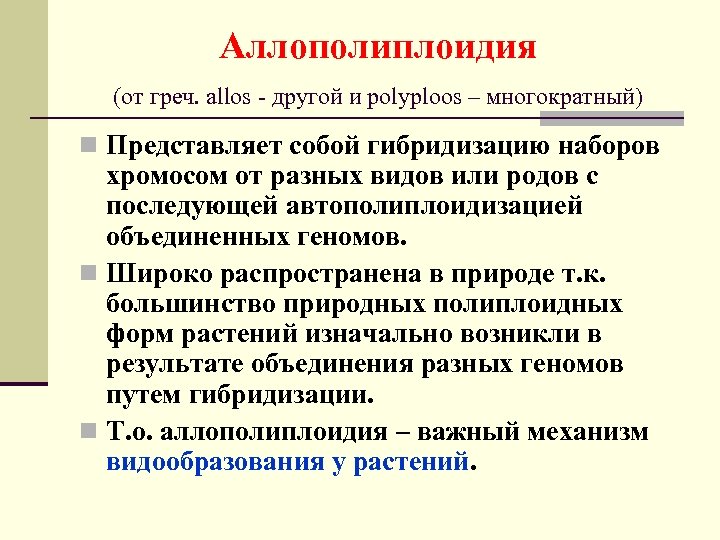 Аллополиплоидия

(от греч. allos - другой и polyploos – многократный)

Представляет собой гибридизацию наборов хромосом от разных видов или родов с последующей автополиплоидизацией объединенных геномов.

Широко распространена в природе т.к. большинство природных полиплоидных форм растений изначально возникли в результате объединения разных геномов путем гибридизации.

Т.о. аллополиплоидия – важный механизм видообразования у растений.